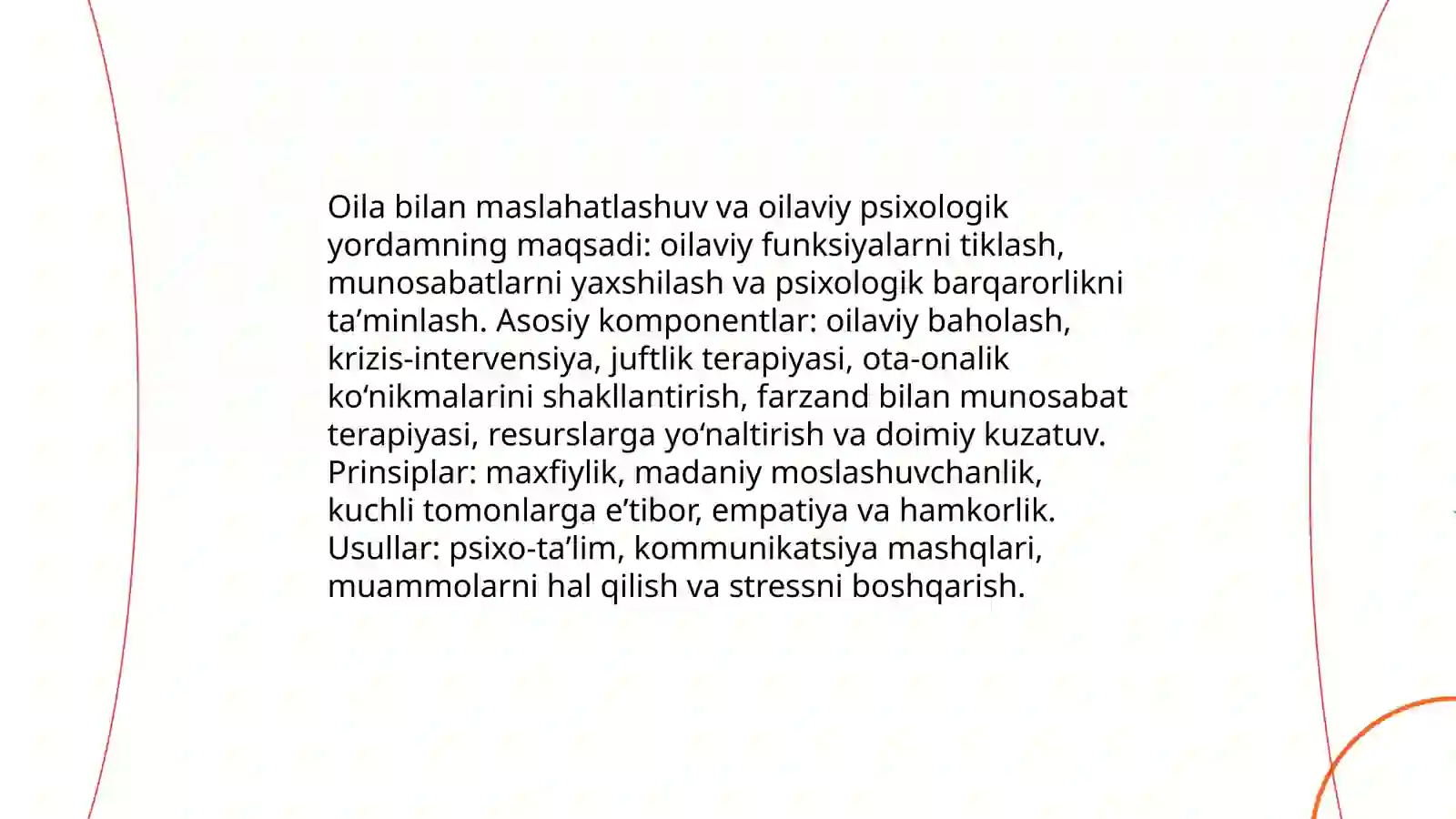 Oila bilan maslahatlashuv va oilaviy psixologik yordamning maqsadi: oilaviy funksiyalarni tiklash, munosabatlarni yaxshilash va psixologik barqarorlikni ta’minlash. Asosiy komponentlar: oilaviy baholash, krizis-intervensiya, juftlik terapiyasi, ota-onalik ko‘nikmalarini shakllantirish, farzand bilan munosabat terapiyasi, resurslarga yo‘naltirish va doimiy kuzatuv. Prinsiplar: maxfiylik, madaniy moslashuvchanlik, kuchli tomonlarga e’tibor, empatiya va hamkorlik. Usullar: psixo-ta’lim, kommunikatsiya mashqlari, muammolarni hal qilish va stressni boshqarish.